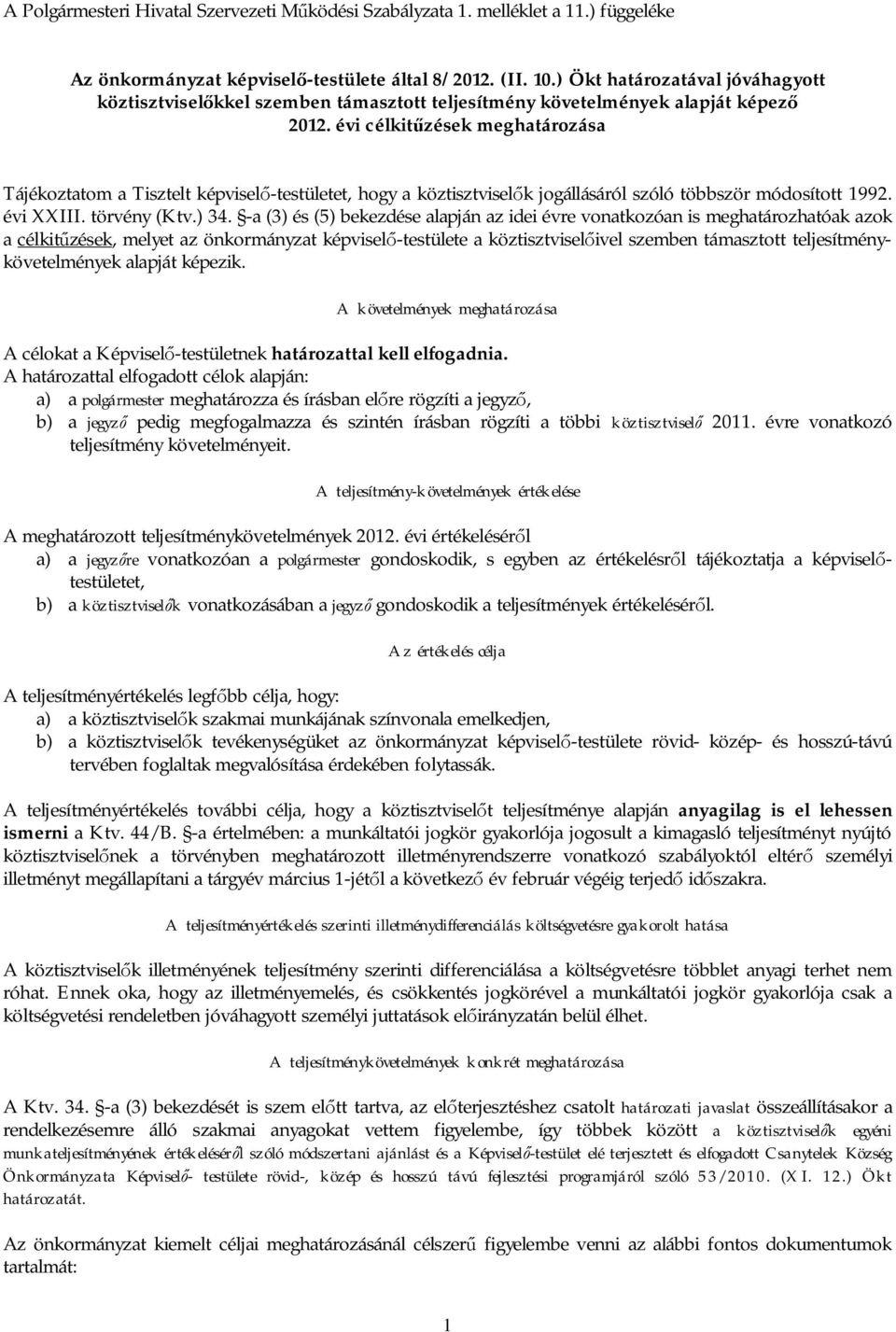 A Polgármesteri Hivatal Szervezeti Működési Szabályzata 1. melléklet a 11.) függeléke

Az önkormányzat képviselő-testülete által 8/2012. (II. 10.) Ökt határozatával jóváhagyott köztisztviselőkkel szemben támasztott teljesítmény követelmények alapját képező 2012. évi célkitűzések meghatározása

Tájékoztatom a Tisztelt képviselő-testületet, hogy a köztisztviselők jogállásáról szóló többször módosított 1992. évi XXIII. törvény (Ktv.) 34. §-a (3) és (5) bekezdése alapján az idei évre vonatkozóan is meghatározhatóak azok a célkitűzések, melyet az önkormányzat képviselő-testülete a köztisztviselőivel szemben támasztott teljesítménykövetelmények alapját képezik.

A követelmények meghatározása

A célokat a Képviselő-testületnek határozattal kell elfogadnia.
A határozattal elfogadott célok alapján:
a) a polgármester meghatározza és írásban előre rögzíti a jegyző,
b) a jegyző pedig megfogalmazza és szintén írásban rögzíti a többi köztisztviselő 2011. évre vonatkozó teljesítmény követelményeit.

A teljesítmény-követelmények értékelése

A meghatározott teljesítménykövetelmények 2012. évi értékeléséről
a) a jegyzőre vonatkozóan a polgármester gondoskodik, s egyben az értékelésről tájékoztatja a képviselő-testületet,
b) a köztisztviselők vonatkozásában a jegyző gondoskodik a teljesítmények értékeléséről.

Az értékelés célja

A teljesítményértékelés legfőbb célja, hogy:
a) a köztisztviselők szakmai munkájának színvonala emelkedjen,
b) a köztisztviselők tevékenységüket az önkormányzat képviselő-testülete rövid- közép- és hosszú-távú tervében foglaltak megvalósítása érdekében folytassák.

A teljesítményértékelés további célja, hogy a köztisztviselőt teljesítménye alapján anyagilag is el lehessen ismerni a Ktv. 44/B. §-a értelmében: a munkáltatói jogkör gyakorlója jogosult a kimagasló teljesítményt nyújtó köztisztviselőnek a törvényben meghatározott illetményrendszerre vonatkozó szabályoktól eltérő személyi illetményt megállapítani a tárgyév március 1-jétől a következő év február végéig terjedő időszakra.

A teljesítményértékelés szerinti illetménydifferenciálás költségvetésre gyakorolt hatása

A köztisztviselők illetményének teljesítmény szerinti differenciálása a költségvetésre többlet anyagi terhet nem róhat. Ennek oka, hogy az illetményemelés, és csökkentés jogkörével a munkáltatói jogkör gyakorlója csak a költségvetési rendeletben jóváhagyott személyi juttatások előirányzatán belül élhet.

A teljesítménykövetelmények konkrét meghatározása

A Ktv. 34. §-a (3) bekezdését is szem előtt tartva, az előterjesztéshez csatolt határozati javaslat összeállításakor a rendelkezésemre álló szakmai anyagokat vettem figyelembe, így többek között a köztisztviselők egyéni munkateljesítményének értékeléséről szóló módszertani ajánlást és a Képviselő-testület elé terjesztett és elfogadott Csanytelek Község Önkormányzata Képviselő- testülete rövid-, közép és hosszú távú fejlesztési programjáról szóló 53/2010. (XI. 12.) Ökt határozatát.

Az önkormányzat kiemelt céljai meghatározásánál célszerű figyelembe venni az alábbi fontos dokumentumok tartalmát:

1